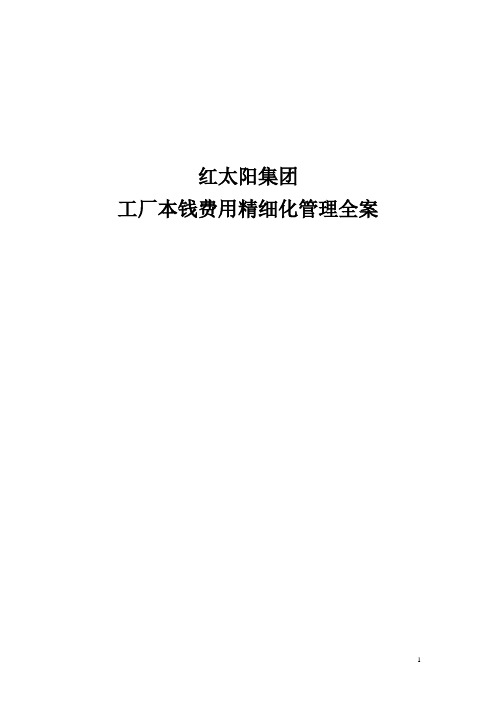 红太阳集团

工厂本钱费用精细化管理全案

1